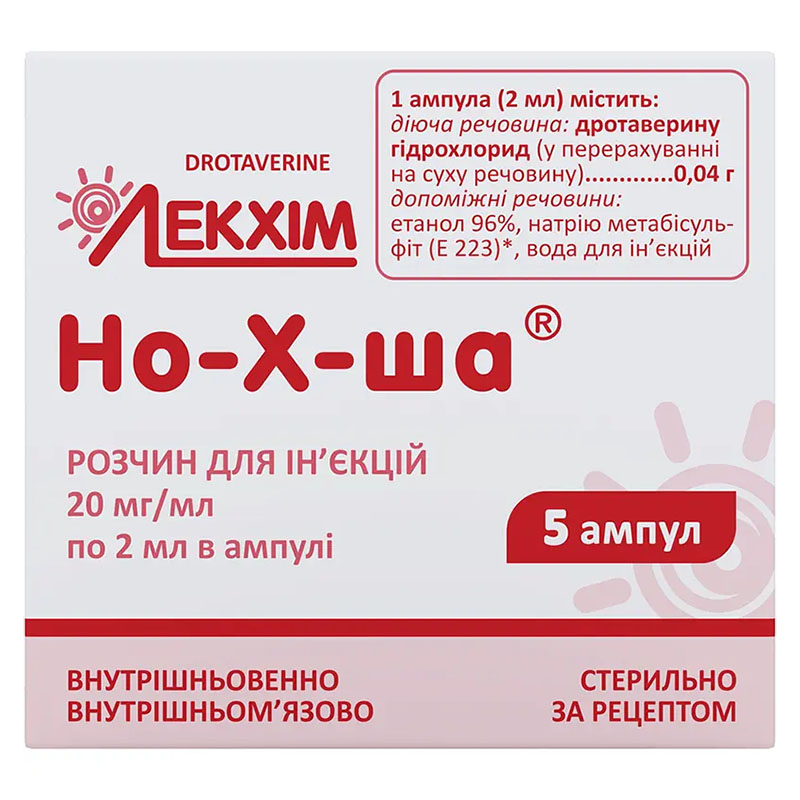 DROTAVERINE

ЛЕКХІМ

1 ампула (2 мл) містить:
діюча речовина: дротаверину гідрохлорид (у перерахуванні на суху речовину)............0,04 г
допоміжні речовини:
етанол 96%, натрію метабісульфіт (Е 223)*, вода для ін'єкцій

Но-Х-ша®

РОЗЧИН ДЛЯ ІН'ЄКЦІЙ
20 мг/мл
по 2 мл в ампулі

5 ампул

ВНУТРІШНЬОВЕННО
ВНУТРІШНЬОМ'ЯЗОВО

СТЕРИЛЬНО
ЗА РЕЦЕПТОМ